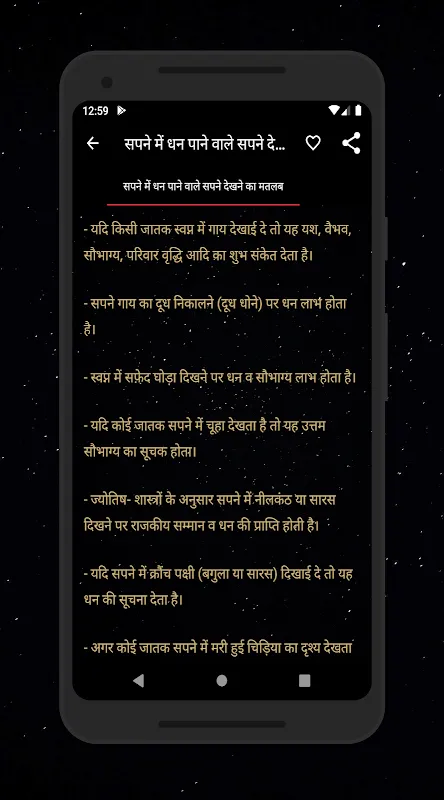 12:59

सपने में धन पाने वाले सपने दे...

सपने में धन पाने वाले सपने देखने का मतलब

- यदि किसी जातक स्वप्न में गाय देखाई दे तो यह यश, वैभव, सौभाग्य, परिवार वृद्धि आदि का शुभ संकेत देता है।

- सपने गाय का दूध निकालने (दूध धोने) पर धन लाभ होता है।

- स्वप्न में सफ़ेद घोड़ा दिखने पर धन व सौभाग्य लाभ होता है।

- यदि कोई जातक सपने में चूहा देखता है तो यह उत्तम सौभाग्य का सूचक होता।

- ज्योतिष- शास्त्रों के अनुसार सपने में नीलकंठ या सारस दिखने पर राजकीय सम्मान व धन की प्राप्ति होती है।

- यदि सपने में क्रौंच पक्षी (बगुला या सारस) दिखाई दे तो यह धन की सूचना देता है।

- अगर कोई जातक सपने में मरी हुई चिड़िया का दृश्य देखता